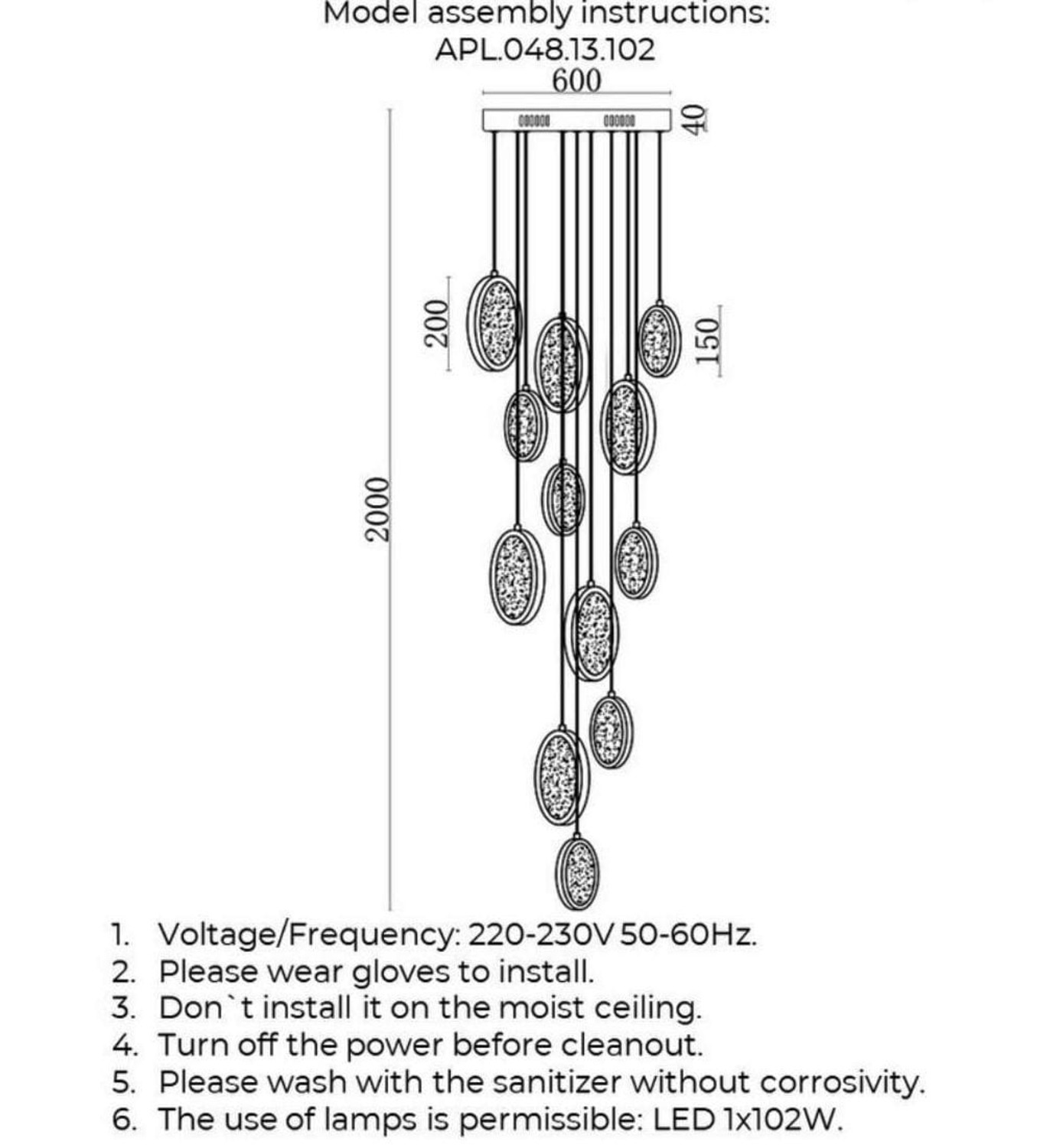 Model assembly instructions:
APL.048.13.102

600
40
200
150
2000

1. Voltage/Frequency: 220-230V 50-60Hz.
2. Please wear gloves to install.
3. Don`t install it on the moist ceiling.
4. Turn off the power before cleanout.
5. Please wash with the sanitizer without corrosivity.
6. The use of lamps is permissible: LED 1x102W.